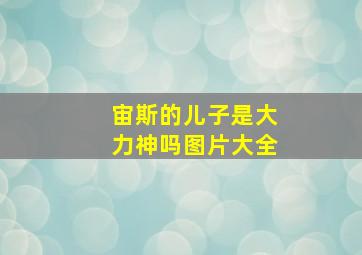 宙斯的儿子是大力神吗图片大全